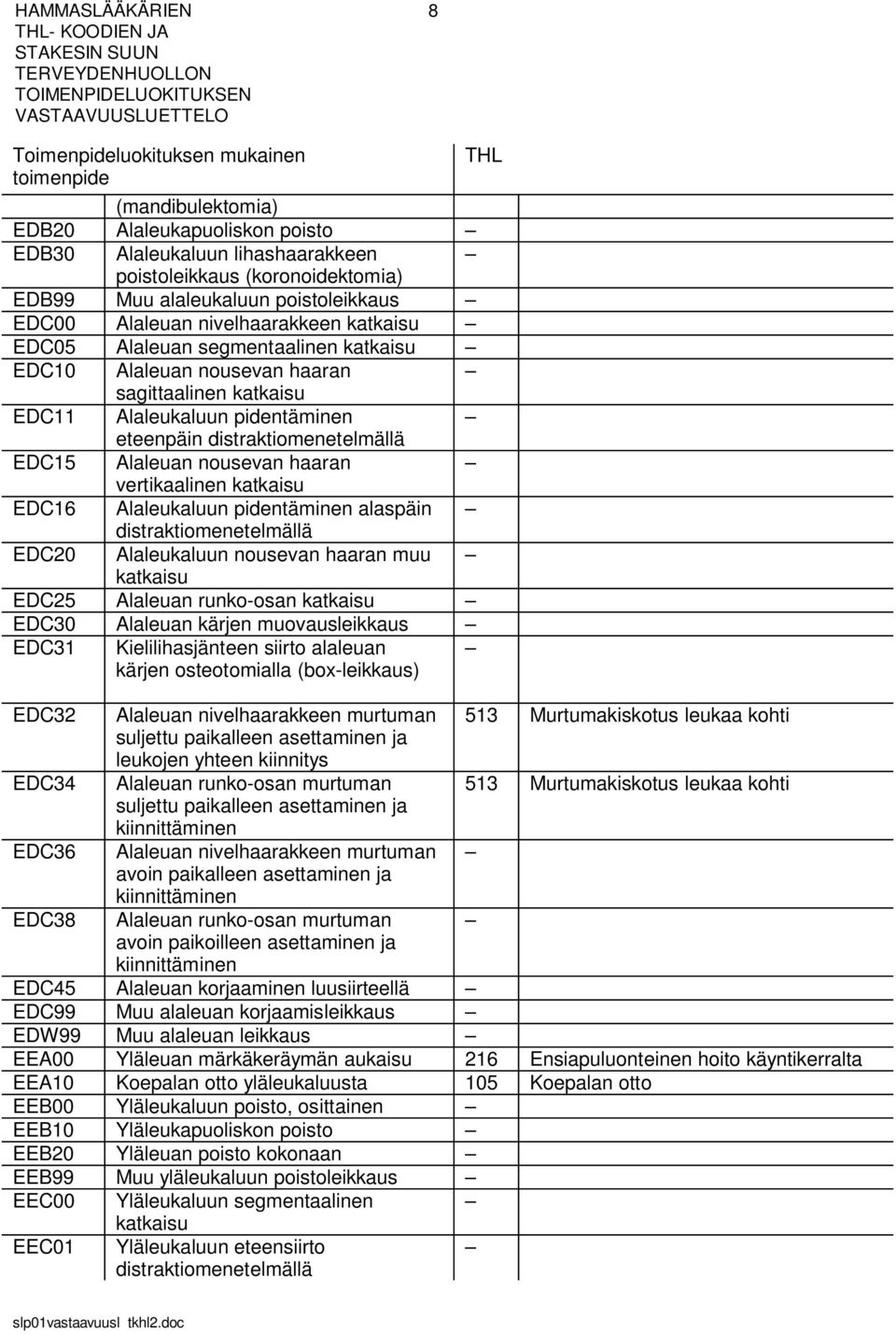 HAMMASLÄÄKÄRIEN THL- KOODIEN JA STAKESIN SUUN TERVEYDENHUOLLON TOIMENPIDELUOKITUKSEN VASTAAVUUSLUETTELO

8

| Toimenpideluokituksen mukainen toimenpide | | THL | |
|---|---|---|---|
| | (mandibulektomia) | | |
| EDB20 | Alaleukapuoliskon poisto | – | |
| EDB30 | Alaleukaluun lihashaarakkeen poistoleikkaus (koronoidektomia) | – | |
| EDB99 | Muu alaleukaluun poistoleikkaus | – | |
| EDC00 | Alaleuan nivelhaarakkeen katkaisu | – | |
| EDC05 | Alaleuan segmentaalinen katkaisu | – | |
| EDC10 | Alaleuan nousevan haaran sagittaalinen katkaisu | – | |
| EDC11 | Alaleukaluun pidentäminen eteenpäin distraktiomenetelmällä | – | |
| EDC15 | Alaleuan nousevan haaran vertikaalinen katkaisu | – | |
| EDC16 | Alaleukaluun pidentäminen alaspäin distraktiomenetelmällä | – | |
| EDC20 | Alaleukaluun nousevan haaran muu katkaisu | – | |
| EDC25 | Alaleuan runko-osan katkaisu | – | |
| EDC30 | Alaleuan kärjen muovausleikkaus | – | |
| EDC31 | Kielilihasjänteen siirto alaleuan kärjen osteotomialla (box-leikkaus) | – | |
| EDC32 | Alaleuan nivelhaarakkeen murtuman suljettu paikalleen asettaminen ja leukojen yhteen kiinnitys | 513 | Murtumakiskotus leukaa kohti |
| EDC34 | Alaleuan runko-osan murtuman suljettu paikalleen asettaminen ja kiinnittäminen | 513 | Murtumakiskotus leukaa kohti |
| EDC36 | Alaleuan nivelhaarakkeen murtuman avoin paikalleen asettaminen ja kiinnittäminen | – | |
| EDC38 | Alaleuan runko-osan murtuman avoin paikoilleen asettaminen ja kiinnittäminen | – | |
| EDC45 | Alaleuan korjaaminen luusiirteellä | – | |
| EDC99 | Muu alaleuan korjaamisleikkaus | – | |
| EDW99 | Muu alaleuan leikkaus | – | |
| EEA00 | Yläleuan märkäkeräymän aukaisu | 216 | Ensiapuluonteinen hoito käyntikerralta |
| EEA10 | Koepalan otto yläleukaluusta | 105 | Koepalan otto |
| EEB00 | Yläleukaluun poisto, osittainen | – | |
| EEB10 | Yläleukapuoliskon poisto | – | |
| EEB20 | Yläleuan poisto kokonaan | – | |
| EEB99 | Muu yläleukaluun poistoleikkaus | – | |
| EEC00 | Yläleukaluun segmentaalinen katkaisu | – | |
| EEC01 | Yläleukaluun eteensiirto distraktiomenetelmällä | – | |

slp01vastaavuusl tkhl2.doc